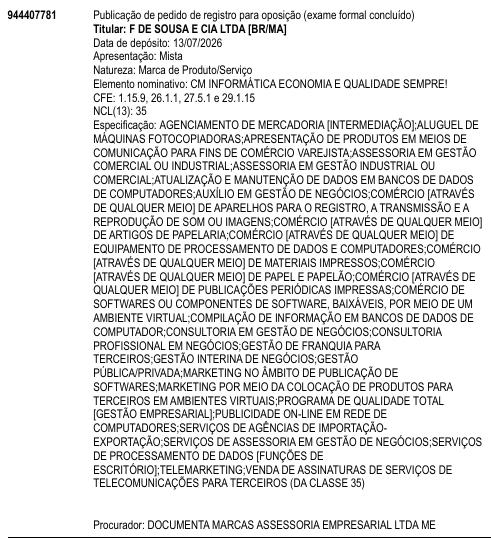 944407781

Publicação de pedido de registro para oposição (exame formal concluído)
Titular: F DE SOUSA E CIA LTDA [BR/MA]
Data de depósito: 13/07/2026
Apresentação: Mista
Natureza: Marca de Produto/Serviço
Elemento nominativo: CM INFORMÁTICA ECONOMIA E QUALIDADE SEMPRE!
CFE: 1.15.9, 26.1.1, 27.5.1 e 29.1.15
NCL(13): 35
Especificação: AGENCIAMENTO DE MERCADORIA [INTERMEDIAÇÃO];ALUGUEL DE MÁQUINAS FOTOCOPIADORAS;APRESENTAÇÃO DE PRODUTOS EM MEIOS DE COMUNICAÇÃO PARA FINS DE COMÉRCIO VAREJISTA;ASSESSORIA EM GESTÃO COMERCIAL OU INDUSTRIAL;ASSESSORIA EM GESTÃO INDUSTRIAL OU COMERCIAL;ATUALIZAÇÃO E MANUTENÇÃO DE DADOS EM BANCOS DE DADOS DE COMPUTADORES;AUXÍLIO EM GESTÃO DE NEGÓCIOS;COMÉRCIO [ATRAVÉS DE QUALQUER MEIO] DE APARELHOS PARA O REGISTRO, A TRANSMISSÃO E A REPRODUÇÃO DE SOM OU IMAGENS;COMÉRCIO [ATRAVÉS DE QUALQUER MEIO] DE ARTIGOS DE PAPELARIA;COMÉRCIO [ATRAVÉS DE QUALQUER MEIO] DE EQUIPAMENTO DE PROCESSAMENTO DE DADOS E COMPUTADORES;COMÉRCIO [ATRAVÉS DE QUALQUER MEIO] DE MATERIAIS IMPRESSOS;COMÉRCIO [ATRAVÉS DE QUALQUER MEIO] DE PAPEL E PAPELÃO;COMÉRCIO [ATRAVÉS DE QUALQUER MEIO] DE PUBLICAÇÕES PERIÓDICAS IMPRESSAS;COMÉRCIO DE SOFTWARES OU COMPONENTES DE SOFTWARE, BAIXÁVEIS, POR MEIO DE UM AMBIENTE VIRTUAL;COMPILAÇÃO DE INFORMAÇÃO EM BANCOS DE DADOS DE COMPUTADOR;CONSULTORIA EM GESTÃO DE NEGÓCIOS;CONSULTORIA PROFISSIONAL EM NEGÓCIOS;GESTÃO DE FRANQUIA PARA TERCEIROS;GESTÃO INTERINA DE NEGÓCIOS;GESTÃO PÚBLICA/PRIVADA;MARKETING NO ÂMBITO DE PUBLICAÇÃO DE SOFTWARES;MARKETING POR MEIO DA COLOCAÇÃO DE PRODUTOS PARA TERCEIROS EM AMBIENTES VIRTUAIS;PROGRAMA DE QUALIDADE TOTAL [GESTÃO EMPRESARIAL];PUBLICIDADE ON-LINE EM REDE DE COMPUTADORES;SERVIÇOS DE AGÊNCIAS DE IMPORTAÇÃO-EXPORTAÇÃO;SERVIÇOS DE ASSESSORIA EM GESTÃO DE NEGÓCIOS;SERVIÇOS DE PROCESSAMENTO DE DADOS [FUNÇÕES DE ESCRITÓRIO];TELEMARKETING;VENDA DE ASSINATURAS DE SERVIÇOS DE TELECOMUNICAÇÕES PARA TERCEIROS (DA CLASSE 35)

Procurador: DOCUMENTA MARCAS ASSESSORIA EMPRESARIAL LTDA ME